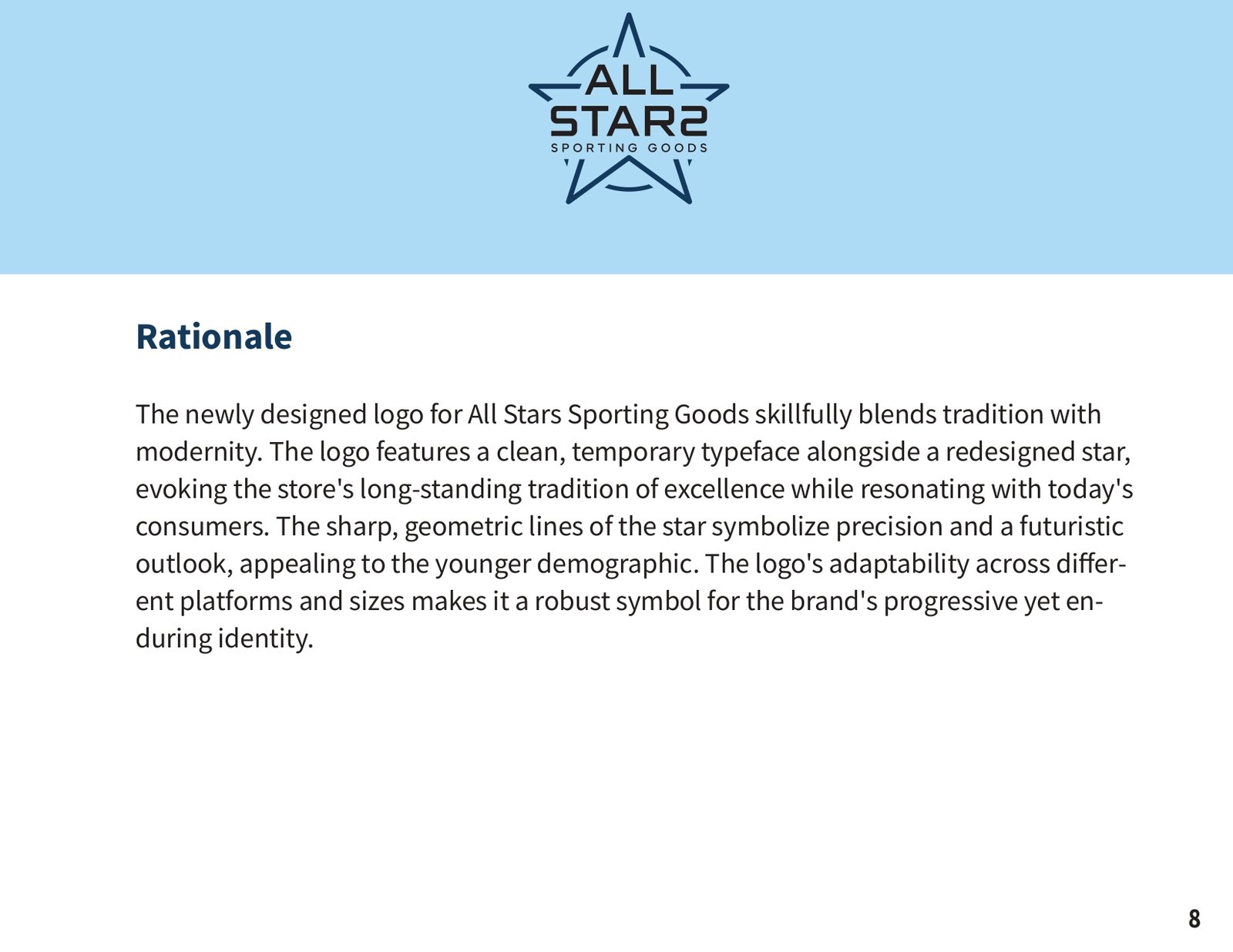 ALL
STARS
SPORTING GOODS

Rationale

The newly designed logo for All Stars Sporting Goods skillfully blends tradition with modernity. The logo features a clean, temporary typeface alongside a redesigned star, evoking the store's long-standing tradition of excellence while resonating with today's consumers. The sharp, geometric lines of the star symbolize precision and a futuristic outlook, appealing to the younger demographic. The logo's adaptability across different platforms and sizes makes it a robust symbol for the brand's progressive yet enduring identity.

8